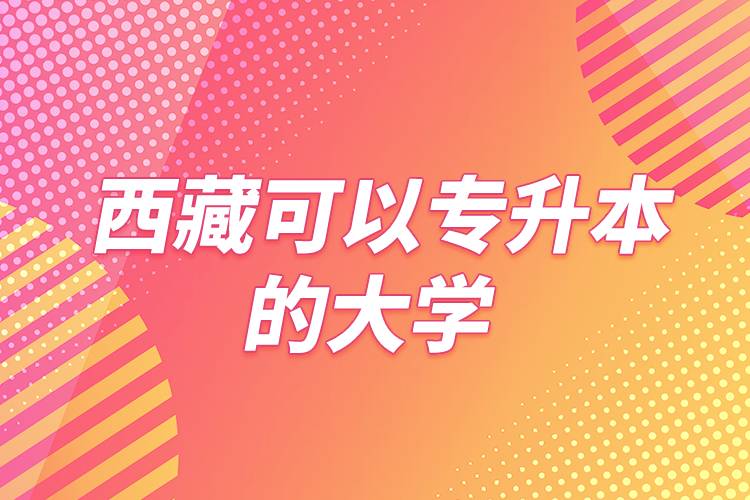 西藏可以专升本的大学